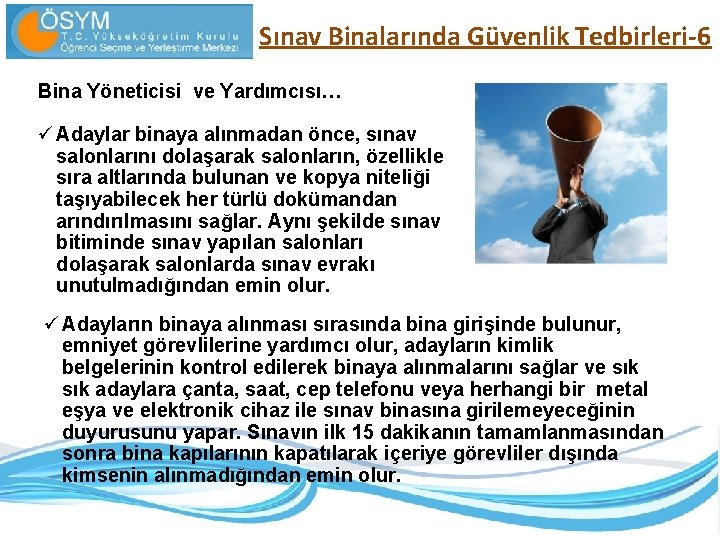 ÖSYM
T.C. Yükseköğretim Kurulu
Öğrenci Seçme ve Yerleştirme Merkezi

Sınav Binalarında Güvenlik Tedbirleri-6

Bina Yöneticisi ve Yardımcısı…

✓ Adaylar binaya alınmadan önce, sınav salonlarını dolaşarak salonların, özellikle sıra altlarında bulunan ve kopya niteliği taşıyabilecek her türlü dokümandan arındırılmasını sağlar. Aynı şekilde sınav bitiminde sınav yapılan salonları dolaşarak salonlarda sınav evrakı unutulmadığından emin olur.

✓ Adayların binaya alınması sırasında bina girişinde bulunur, emniyet görevlilerine yardımcı olur, adayların kimlik belgelerinin kontrol edilerek binaya alınmalarını sağlar ve sık sık adaylara çanta, saat, cep telefonu veya herhangi bir metal eşya ve elektronik cihaz ile sınav binasına girilemeyeceğinin duyurusunu yapar. Sınavın ilk 15 dakikanın tamamlanmasından sonra bina kapılarının kapatılarak içeriye görevliler dışında kimsenin alınmadığından emin olur.